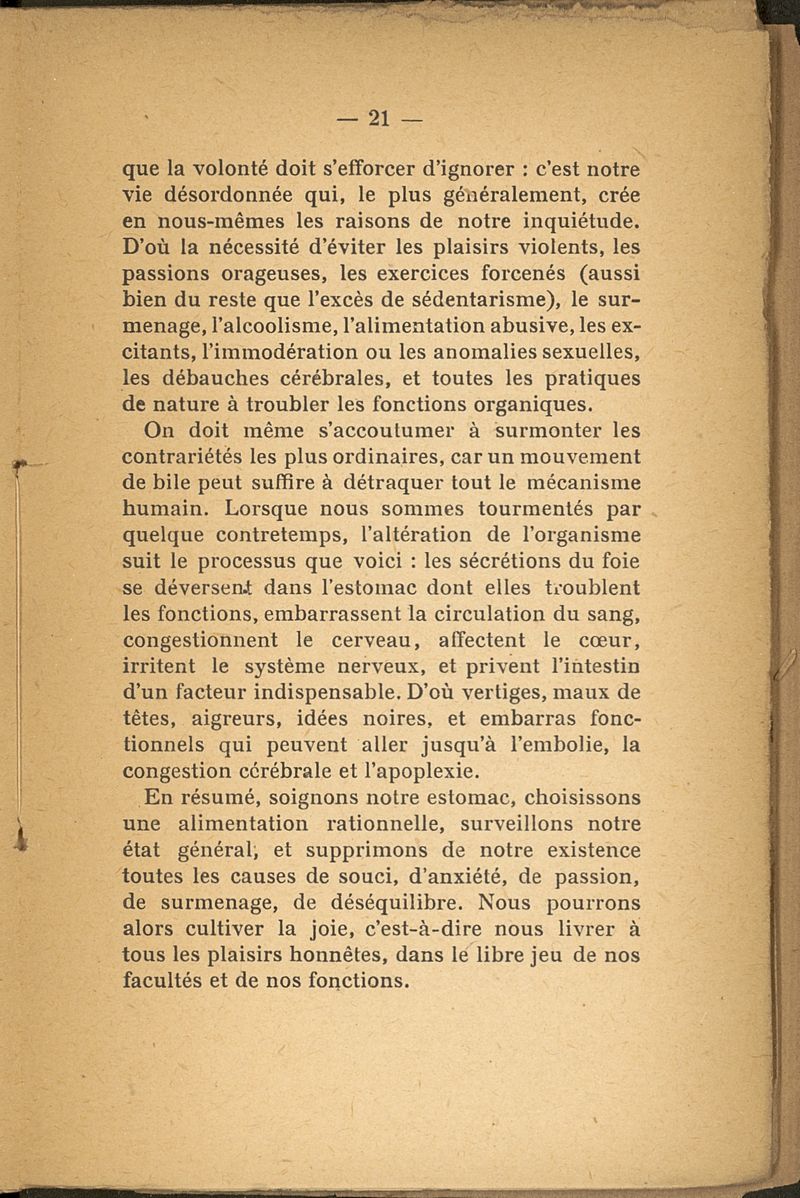 — 21 —

que la volonté doit s'efforcer d'ignorer : c'est notre vie désordonnée qui, le plus généralement, crée en nous-mêmes les raisons de notre inquiétude. D'où la nécessité d'éviter les plaisirs violents, les passions orageuses, les exercices forcenés (aussi bien du reste que l'excès de sédentarisme), le surmenage, l'alcoolisme, l'alimentation abusive, les excitants, l'immodération ou les anomalies sexuelles, les débauches cérébrales, et toutes les pratiques de nature à troubler les fonctions organiques.

On doit même s'accoutumer à surmonter les contrariétés les plus ordinaires, car un mouvement de bile peut suffire à détraquer tout le mécanisme humain. Lorsque nous sommes tourmentés par quelque contretemps, l'altération de l'organisme suit le processus que voici : les sécrétions du foie se déversent dans l'estomac dont elles troublent les fonctions, embarrassent la circulation du sang, congestionnent le cerveau, affectent le cœur, irritent le système nerveux, et privent l'intestin d'un facteur indispensable. D'où vertiges, maux de têtes, aigreurs, idées noires, et embarras fonctionnels qui peuvent aller jusqu'à l'embolie, la congestion cérébrale et l'apoplexie.

En résumé, soignons notre estomac, choisissons une alimentation rationnelle, surveillons notre état général, et supprimons de notre existence toutes les causes de souci, d'anxiété, de passion, de surmenage, de déséquilibre. Nous pourrons alors cultiver la joie, c'est-à-dire nous livrer à tous les plaisirs honnêtes, dans le libre jeu de nos facultés et de nos fonctions.